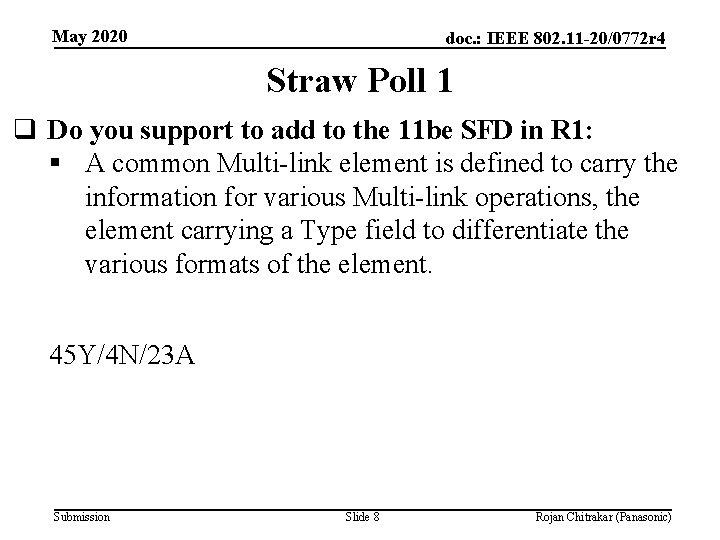 May 2020

doc.: IEEE 802.11-20/0772r4

Straw Poll 1

☐ Do you support to add to the 11be SFD in R1:

• A common Multi-link element is defined to carry the information for various Multi-link operations, the element carrying a Type field to differentiate the various formats of the element.

45Y/4N/23A

Submission

Slide 8

Rojan Chitrakar (Panasonic)